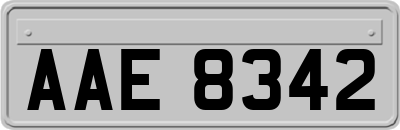 AAE 8342